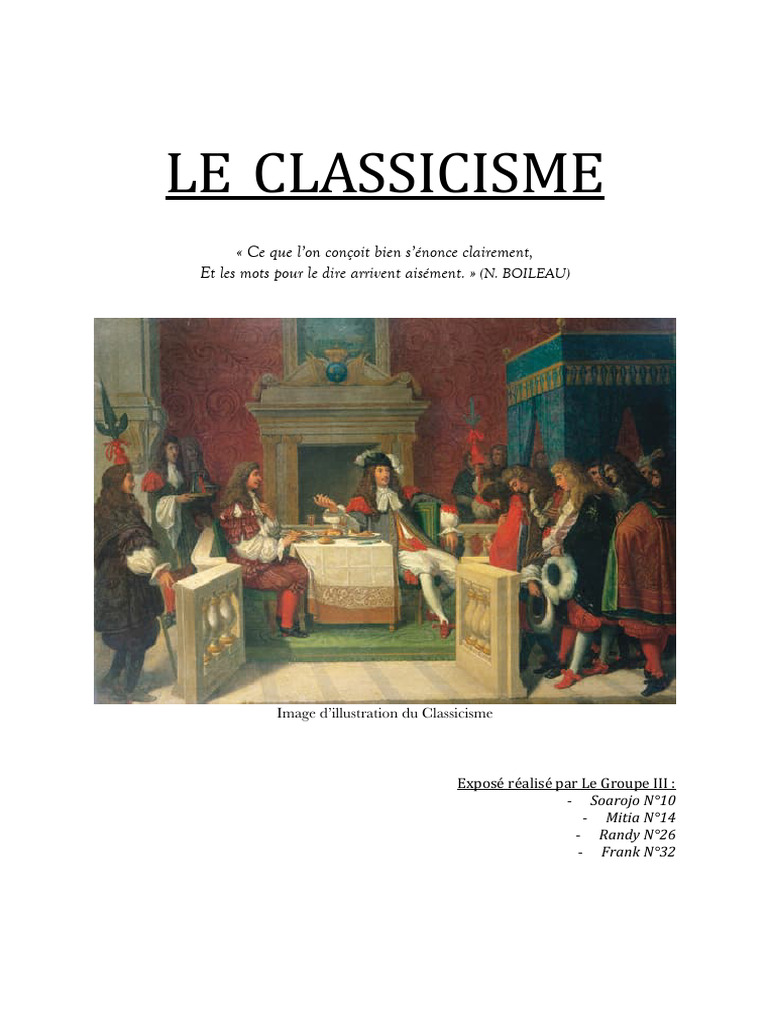 LE CLASSICISME

« Ce que l'on conçoit bien s'énonce clairement,
Et les mots pour le dire arrivent aisément. » (N. BOILEAU)

Image d'illustration du Classicisme

Exposé réalisé par Le Groupe III :
- Soarojo N°10
- Mitia N°14
- Randy N°26
- Frank N°32